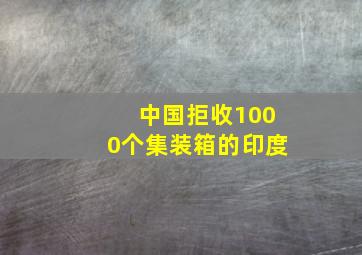 中国拒收1000个集装箱的印度